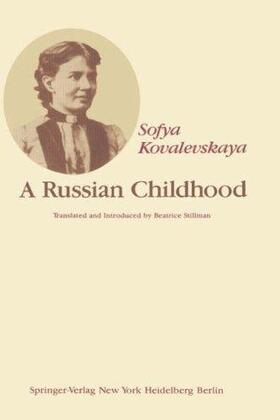 Sofya Kovalevskaya

A Russian Childhood

Translated and Introduced by Beatrice Stillman

Springer-Verlag New York Heidelberg Berlin